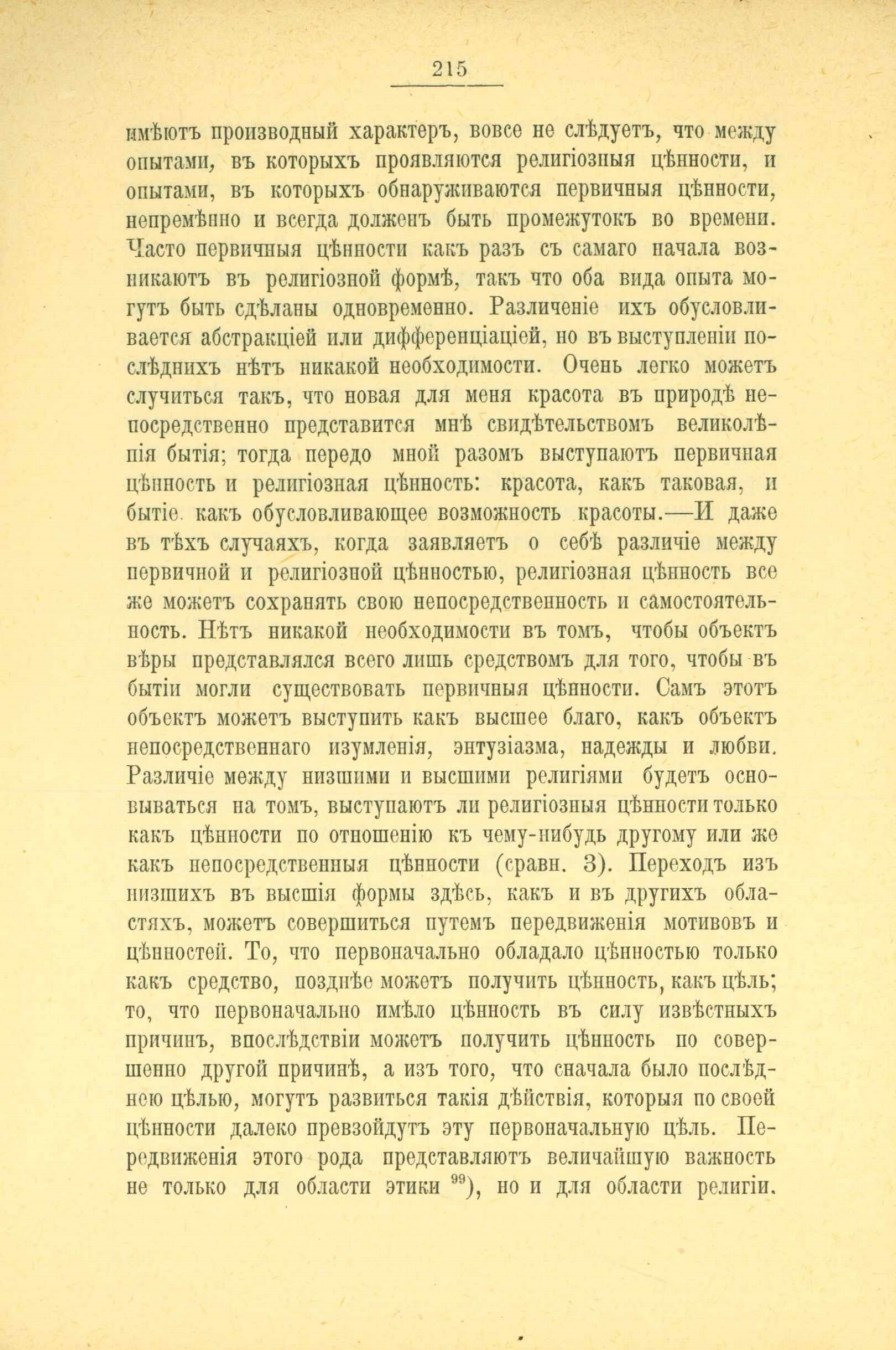 215

имѣютъ производный характеръ, вовсе не слѣдуетъ, что между опытами, въ которыхъ проявляются религіозныя цѣнности, и опытами, въ которыхъ обнаруживаются первичныя цѣнности, непремѣнно и всегда долженъ быть промежутокъ во времени. Часто первичныя цѣнности какъ разъ съ самаго начала возникаютъ въ религіозной формѣ, такъ что оба вида опыта могутъ быть сдѣланы одновременно. Различеніе ихъ обусловливается абстракціей или дифференціаціей, но въ выступленіи послѣднихъ нѣтъ никакой необходимости. Очень легко можетъ случиться такъ, что новая для меня красота въ природѣ непосредственно представится мнѣ свидѣтельствомъ великолѣпія бытія; тогда передо мной разомъ выступаютъ первичная цѣнность и религіозная цѣнность: красота, какъ таковая, и бытіе какъ обусловливающее возможность красоты.—И даже въ тѣхъ случаяхъ, когда заявляетъ о себѣ различіе между первичной и религіозной цѣнностью, религіозная цѣнность все же можетъ сохранять свою непосредственность и самостоятельность. Нѣтъ никакой необходимости въ томъ, чтобы объектъ вѣры представлялся всего лишь средствомъ для того, чтобы въ бытіи могли существовать первичныя цѣнности. Самъ этотъ объектъ можетъ выступить какъ высшее благо, какъ объектъ непосредственнаго изумленія, энтузіазма, надежды и любви. Различіе между низшими и высшими религіями будетъ основываться на томъ, выступаютъ ли религіозныя цѣнности только какъ цѣнности по отношенію къ чему-нибудь другому или же какъ непосредственныя цѣнности (сравн. 3). Переходъ изъ низшихъ въ высшія формы здѣсь, какъ и въ другихъ областяхъ, можетъ совершиться путемъ передвиженія мотивовъ и цѣнностей. То, что первоначально обладало цѣнностью только какъ средство, позднѣе можетъ получить цѣнность, какъ цѣль; то, что первоначально имѣло цѣнность въ силу извѣстныхъ причинъ, впослѣдствіи можетъ получить цѣнность по совершенно другой причинѣ, а изъ того, что сначала было послѣднею цѣлью, могутъ развиться такія дѣйствія, которыя по своей цѣнности далеко превзойдутъ эту первоначальную цѣль. Передвиженія этого рода представляютъ величайшую важность не только для области этики $^{99}$), но и для области религіи.